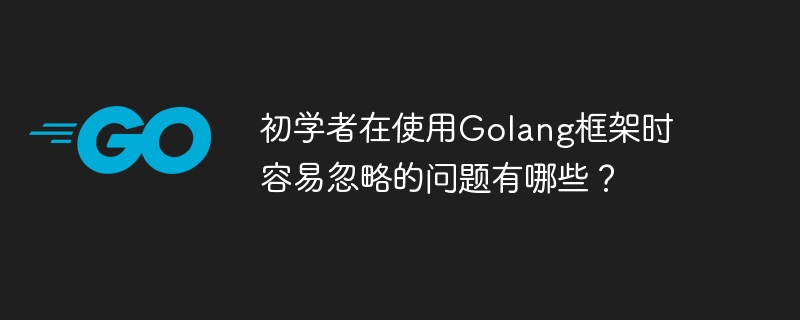 GO

初学者在使用Golang框架时容易忽略的问题有哪些？